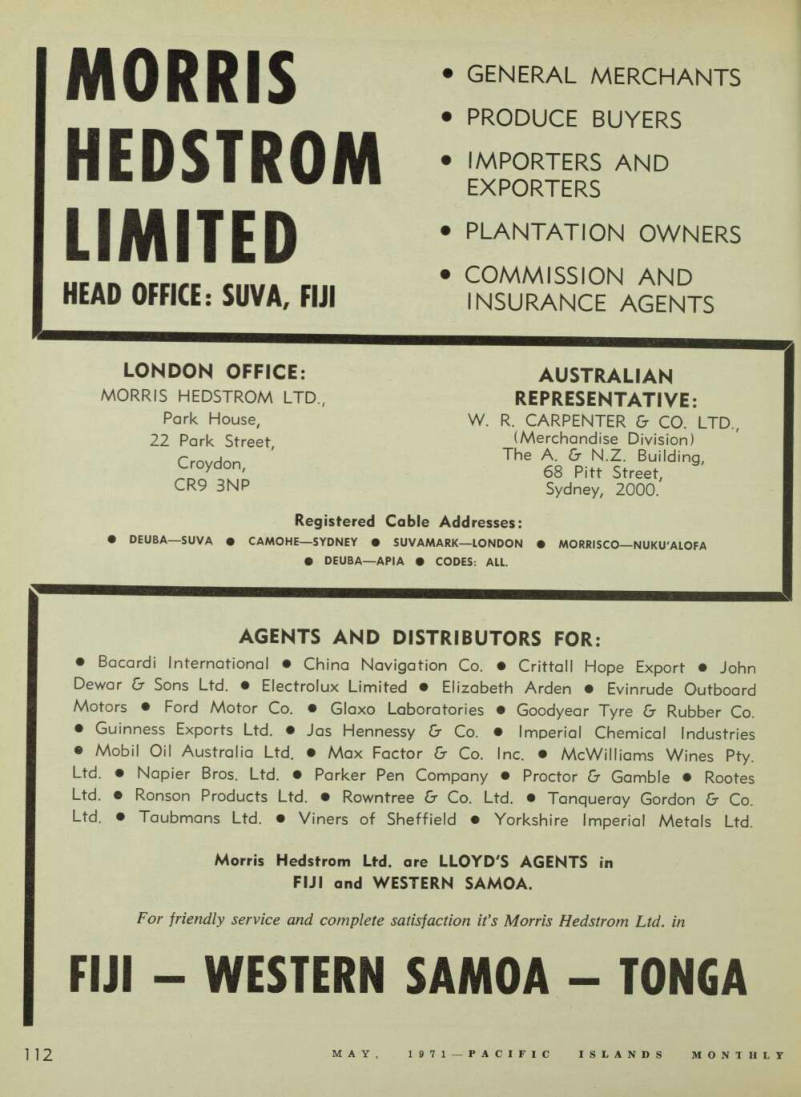 MORRIS HEDSTROM LIMITED

HEAD OFFICE: SUVA, FIJI

• GENERAL MERCHANTS
• PRODUCE BUYERS
• IMPORTERS AND EXPORTERS
• PLANTATION OWNERS
• COMMISSION AND INSURANCE AGENTS

LONDON OFFICE:
MORRIS HEDSTROM LTD.,
Park House,
22 Park Street,
Croydon,
CR9 3NP

AUSTRALIAN REPRESENTATIVE:
W. R. CARPENTER & CO. LTD.,
(Merchandise Division)
The A. & N.Z. Building,
68 Pitt Street,
Sydney, 2000.

Registered Cable Addresses:
• DEUBA—SUVA • CAMOHE—SYDNEY • SUVAMARK—LONDON • MORRISCO—NUKU'ALOFA
• DEUBA—APIA • CODES: ALL.

AGENTS AND DISTRIBUTORS FOR:
• Bacardi International • China Navigation Co. • Crittall Hope Export • John Dewar & Sons Ltd. • Electrolux Limited • Elizabeth Arden • Evinrude Outboard Motors • Ford Motor Co. • Glaxo Laboratories • Goodyear Tyre & Rubber Co. • Guinness Exports Ltd. • Jas Hennessy & Co. • Imperial Chemical Industries • Mobil Oil Australia Ltd. • Max Factor & Co. Inc. • McWilliams Wines Pty. Ltd. • Napier Bros. Ltd. • Parker Pen Company • Proctor & Gamble • Rootes Ltd. • Ronson Products Ltd. • Rowntree & Co. Ltd. • Tanqueray Gordon & Co. Ltd. • Taubmans Ltd. • Viners of Sheffield • Yorkshire Imperial Metals Ltd.

Morris Hedstrom Ltd. are LLOYD'S AGENTS in FIJI and WESTERN SAMOA.

For friendly service and complete satisfaction it's Morris Hedstrom Ltd. in

FIJI — WESTERN SAMOA — TONGA

112 MAY, 1971—PACIFIC ISLANDS MONTHLY